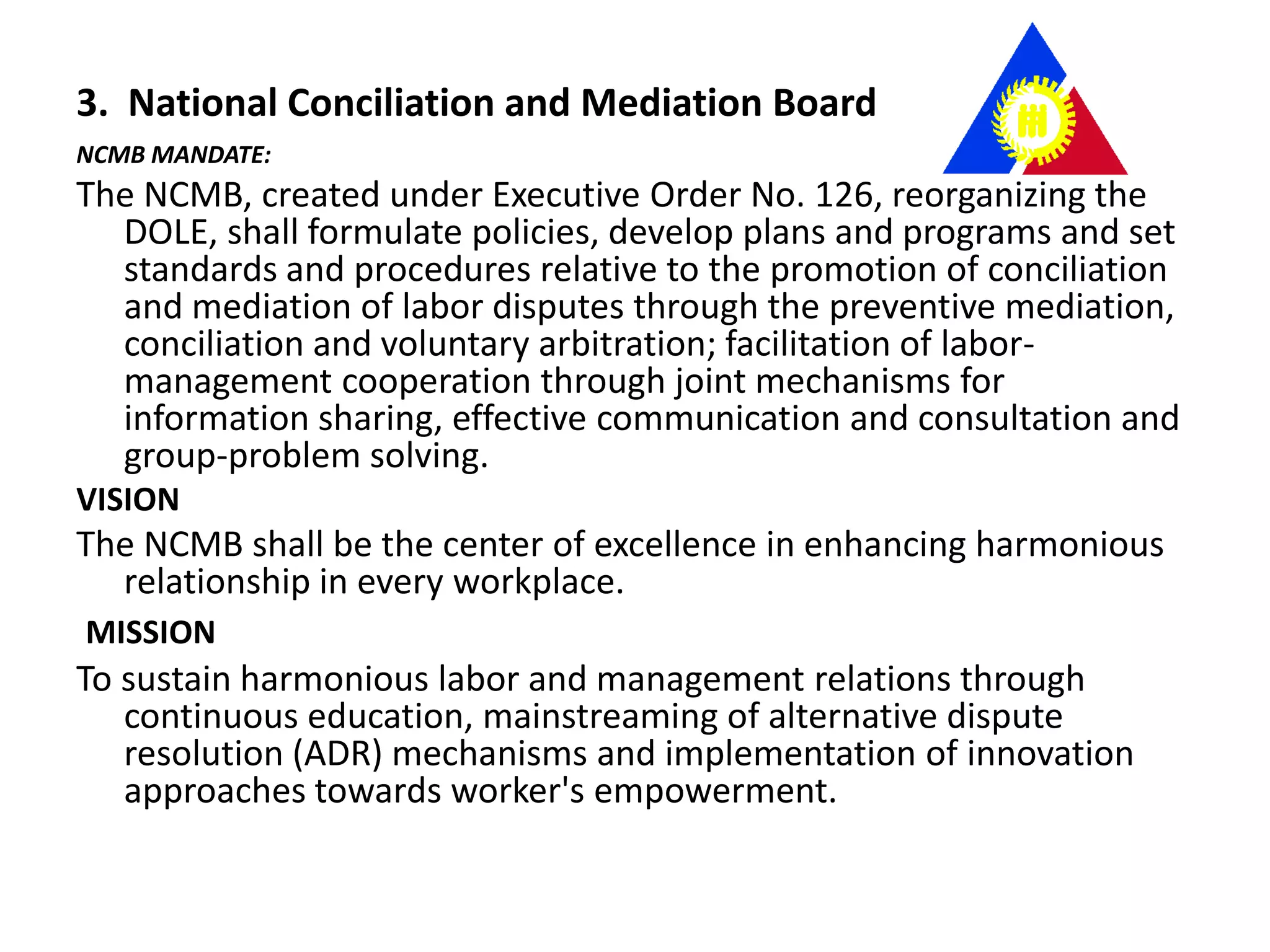 3. National Conciliation and Mediation Board

NCMB MANDATE:

The NCMB, created under Executive Order No. 126, reorganizing the DOLE, shall formulate policies, develop plans and programs and set standards and procedures relative to the promotion of conciliation and mediation of labor disputes through the preventive mediation, conciliation and voluntary arbitration; facilitation of labor-management cooperation through joint mechanisms for information sharing, effective communication and consultation and group-problem solving.

VISION

The NCMB shall be the center of excellence in enhancing harmonious relationship in every workplace.

MISSION

To sustain harmonious labor and management relations through continuous education, mainstreaming of alternative dispute resolution (ADR) mechanisms and implementation of innovation approaches towards worker's empowerment.